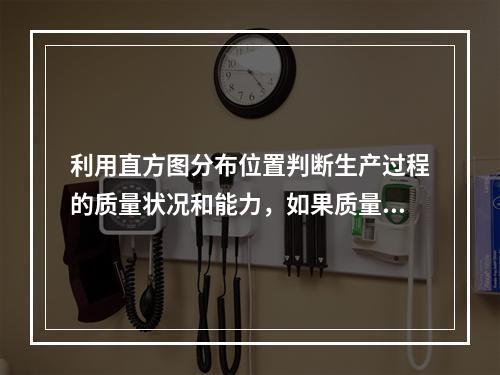 利用直方图分布位置判断生产过程的质量状况和能力，如果质量...